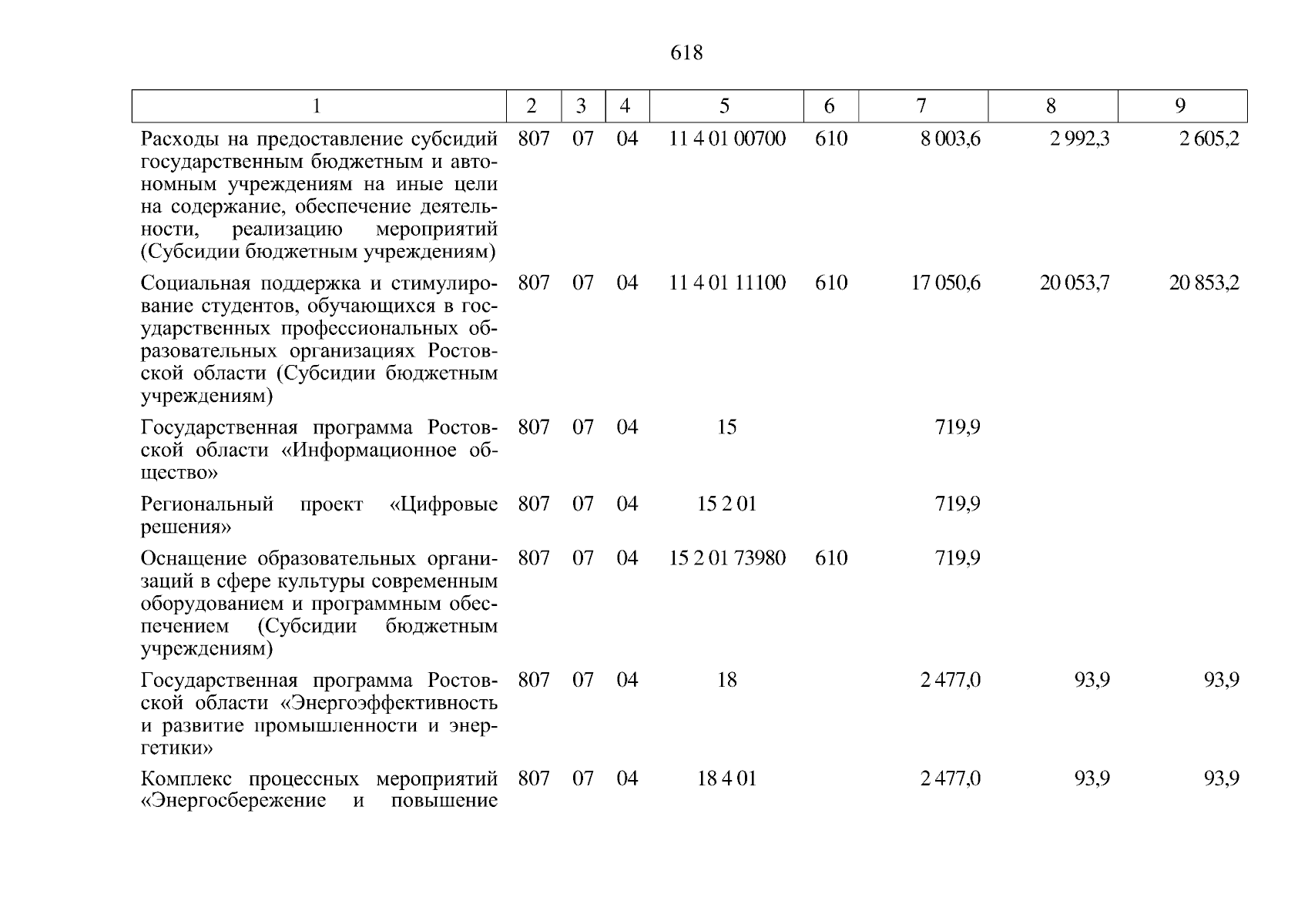 618

| 1 | 2 | 3 | 4 | 5 | 6 | 7 | 8 | 9 |
|---|---|---|---|---|---|---|---|---|
| Расходы на предоставление субсидий государственным бюджетным и автономным учреждениям на иные цели на содержание, обеспечение деятельности, реализацию мероприятий (Субсидии бюджетным учреждениям) | 807 | 07 | 04 | 11 4 01 00700 | 610 | 8 003,6 | 2 992,3 | 2 605,2 |
| Социальная поддержка и стимулирование студентов, обучающихся в государственных профессиональных образовательных организациях Ростовской области (Субсидии бюджетным учреждениям) | 807 | 07 | 04 | 11 4 01 11100 | 610 | 17 050,6 | 20 053,7 | 20 853,2 |
| Государственная программа Ростовской области «Информационное общество» | 807 | 07 | 04 | 15 |  | 719,9 |  |  |
| Региональный проект «Цифровые решения» | 807 | 07 | 04 | 15 2 01 |  | 719,9 |  |  |
| Оснащение образовательных организаций в сфере культуры современным оборудованием и программным обеспечением (Субсидии бюджетным учреждениям) | 807 | 07 | 04 | 15 2 01 73980 | 610 | 719,9 |  |  |
| Государственная программа Ростовской области «Энергоэффективность и развитие промышленности и энергетики» | 807 | 07 | 04 | 18 |  | 2 477,0 | 93,9 | 93,9 |
| Комплекс процессных мероприятий «Энергосбережение и повышение | 807 | 07 | 04 | 18 4 01 |  | 2 477,0 | 93,9 | 93,9 |